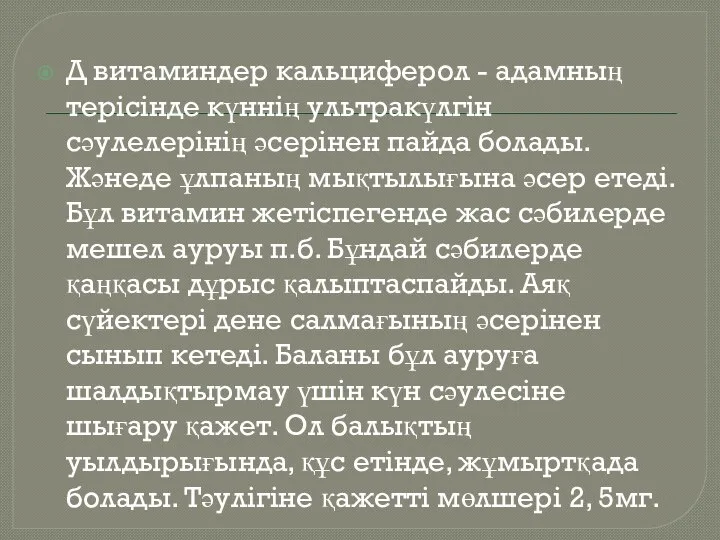 Д витаминдер кальциферол - адамның терісінде күннің ультракүлгін сәулелерінің әсерінен пайда болады. Жәнеде ұлпаның мықтылығына әсер етеді. Бұл витамин жетіспегенде жас сәбилерде мешел ауруы п.б. Бұндай сәбилерде қаңқасы дұрыс қалыптаспайды. Аяқ сүйектері дене салмағының әсерінен сынып кетеді. Баланы бұл ауруға шалдықтырмау үшін күн сәулесіне шығару қажет. Ол балықтың уылдырығында, құс етінде, жұмыртқада болады. Тәулігіне қажетті мөлшері 2, 5мг.